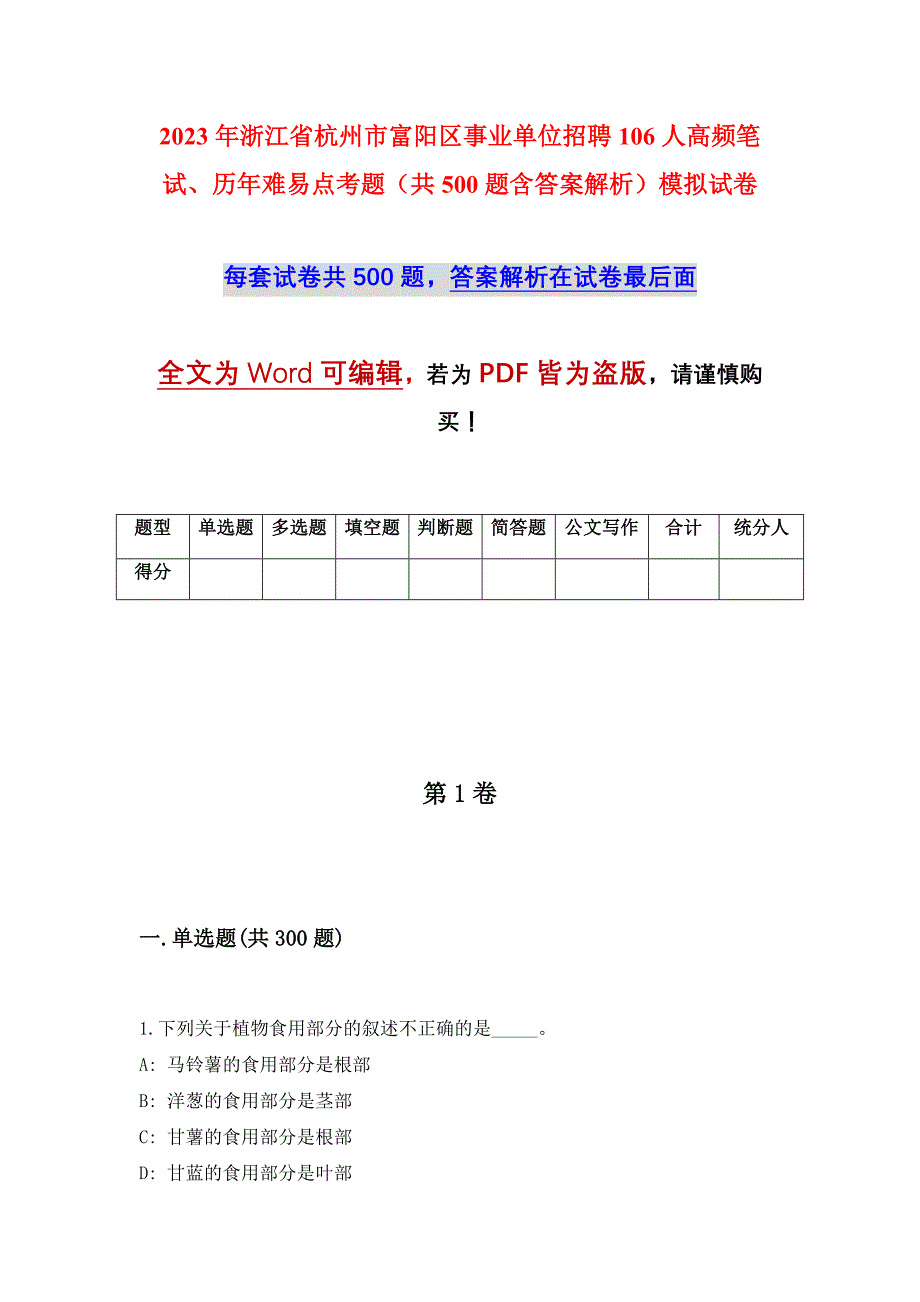 2023年浙江省杭州市富阳区事业单位招聘106人高频笔试、历年难易点考题（共500题含答案解析）模拟试卷

每套试卷共500题，答案解析在试卷最后面

全文为Word可编辑，若为PDF皆为盗版，请谨慎购买！

| 题型 | 单选题 | 多选题 | 填空题 | 判断题 | 简答题 | 公文写作 | 合计 | 统分人 |
|---|---|---|---|---|---|---|---|---|
| 得分 | | | | | | | | |

第1卷

一.单选题(共300题)

1.下列关于植物食用部分的叙述不正确的是_____。
A: 马铃薯的食用部分是根部
B: 洋葱的食用部分是茎部
C: 甘薯的食用部分是根部
D: 甘蓝的食用部分是叶部